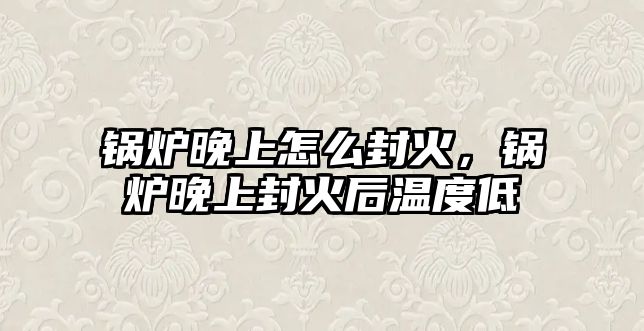 锅炉晚上怎么封火，锅炉晚上封火后温度低